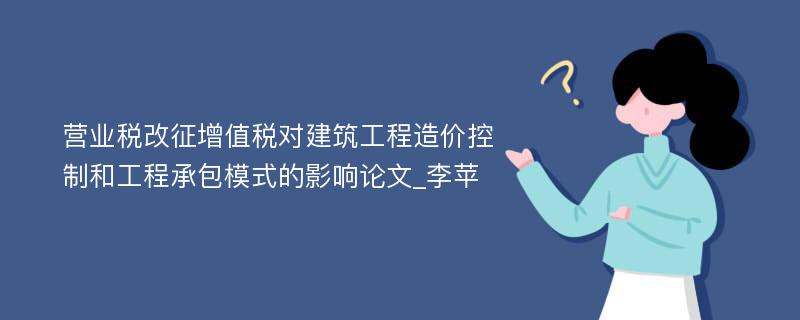 营业税改征增值税对建筑工程造价控制和工程承包模式的影响论文_李苹

?